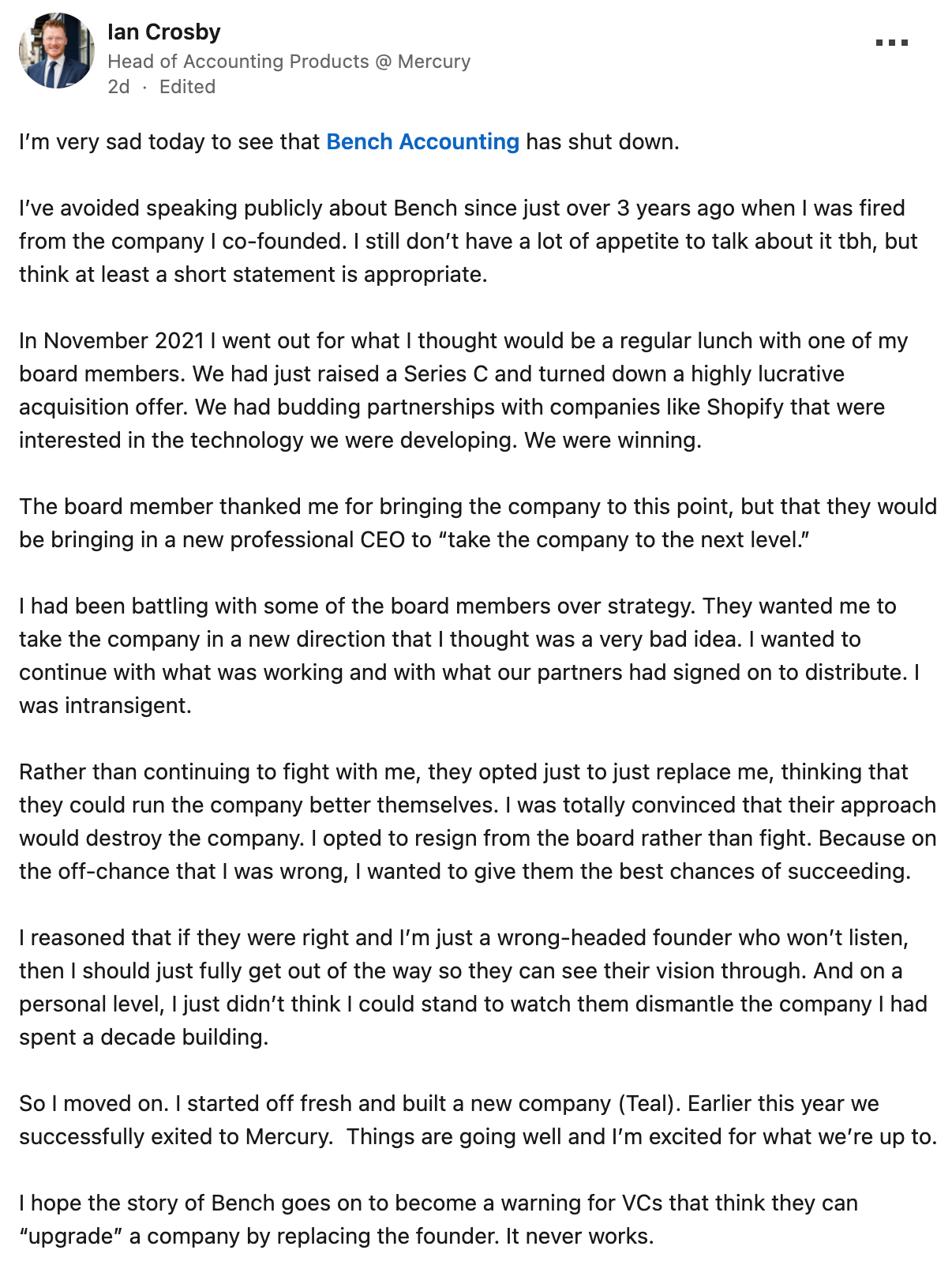 Ian Crosby
Head of Accounting Products @ Mercury
2d · Edited

I'm very sad today to see that Bench Accounting has shut down.

I've avoided speaking publicly about Bench since just over 3 years ago when I was fired from the company I co-founded. I still don't have a lot of appetite to talk about it tbh, but think at least a short statement is appropriate.

In November 2021 I went out for what I thought would be a regular lunch with one of my board members. We had just raised a Series C and turned down a highly lucrative acquisition offer. We had budding partnerships with companies like Shopify that were interested in the technology we were developing. We were winning.

The board member thanked me for bringing the company to this point, but that they would be bringing in a new professional CEO to "take the company to the next level."

I had been battling with some of the board members over strategy. They wanted me to take the company in a new direction that I thought was a very bad idea. I wanted to continue with what was working and with what our partners had signed on to distribute. I was intransigent.

Rather than continuing to fight with me, they opted just to just replace me, thinking that they could run the company better themselves. I was totally convinced that their approach would destroy the company. I opted to resign from the board rather than fight. Because on the off-chance that I was wrong, I wanted to give them the best chances of succeeding.

I reasoned that if they were right and I'm just a wrong-headed founder who won't listen, then I should just fully get out of the way so they can see their vision through. And on a personal level, I just didn't think I could stand to watch them dismantle the company I had spent a decade building.

So I moved on. I started off fresh and built a new company (Teal). Earlier this year we successfully exited to Mercury. Things are going well and I'm excited for what we're up to.

I hope the story of Bench goes on to become a warning for VCs that think they can "upgrade" a company by replacing the founder. It never works.